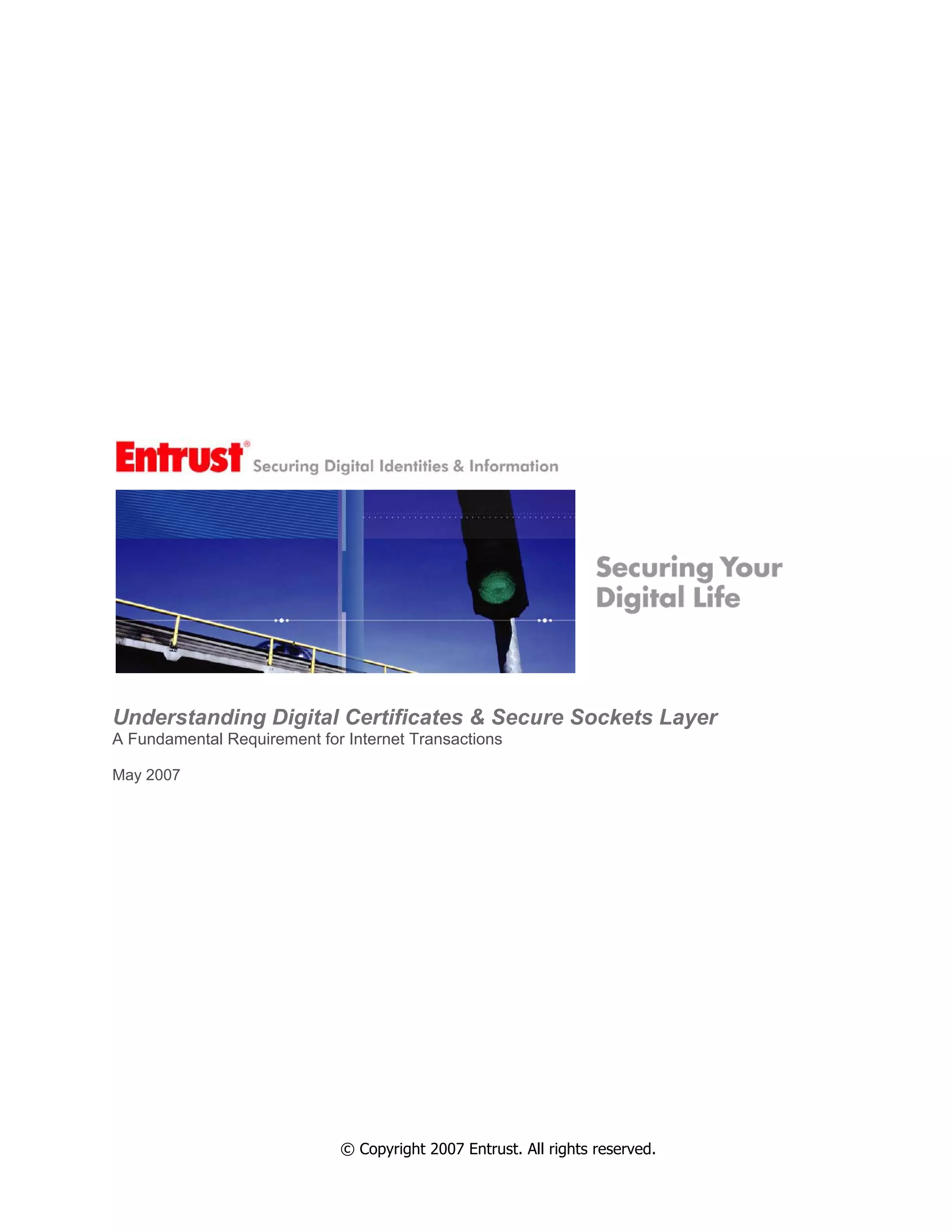 Entrust® Securing Digital Identities & Information

Securing Your Digital Life

Understanding Digital Certificates & Secure Sockets Layer
A Fundamental Requirement for Internet Transactions

May 2007

© Copyright 2007 Entrust. All rights reserved.